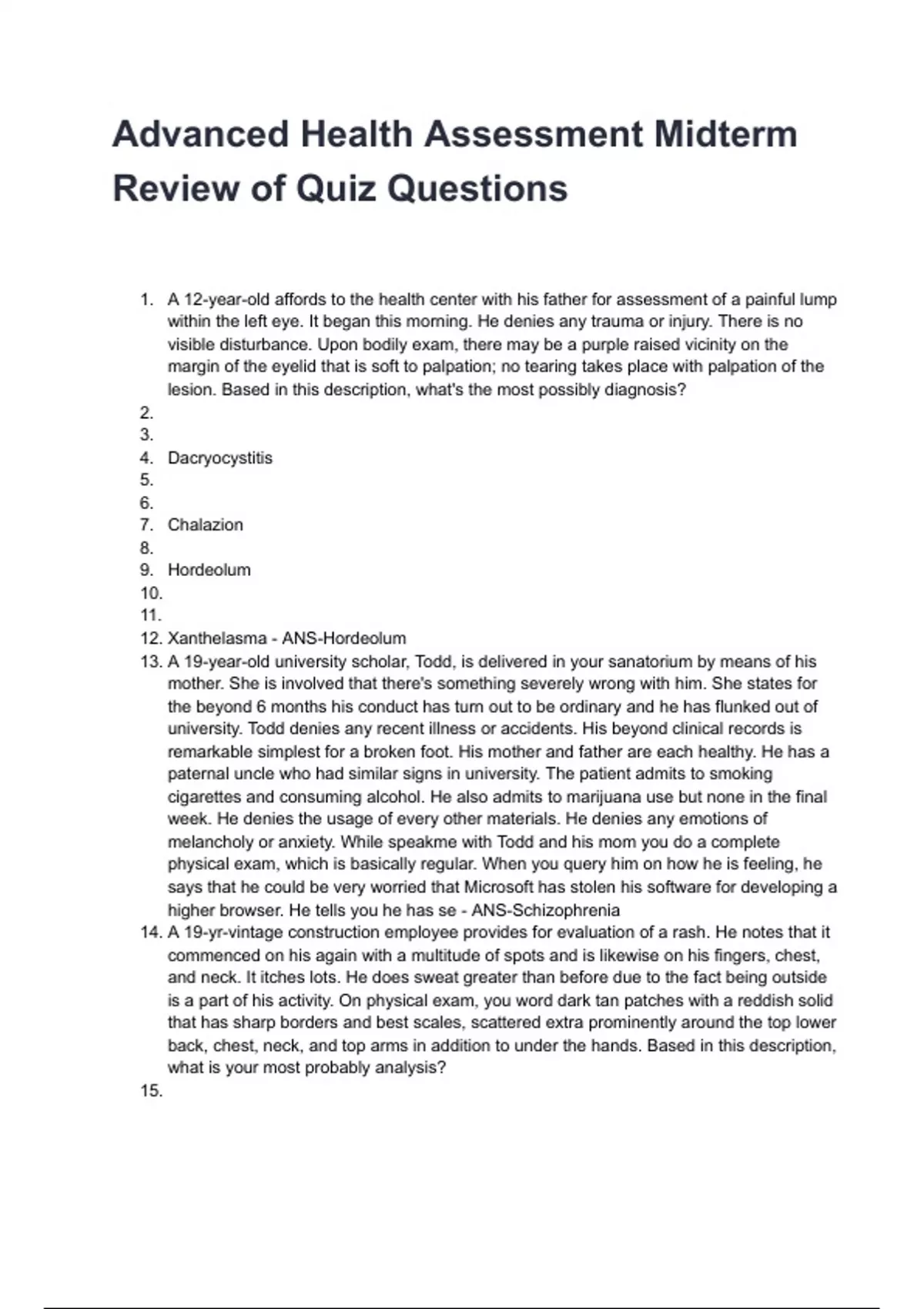 Advanced Health Assessment Midterm Review of Quiz Questions

1. A 12-year-old affords to the health center with his father for assessment of a painful lump within the left eye. It began this morning. He denies any trauma or injury. There is no visible disturbance. Upon bodily exam, there may be a purple raised vicinity on the margin of the eyelid that is soft to palpation; no tearing takes place with palpation of the lesion. Based in this description, what's the most possibly diagnosis?
2.
3.
4. Dacryocystitis
5.
6.
7. Chalazion
8.
9. Hordeolum
10.
11.
12. Xanthelasma - ANS-Hordeolum
13. A 19-year-old university scholar, Todd, is delivered in your sanatorium by means of his mother. She is involved that there's something severely wrong with him. She states for the beyond 6 months his conduct has turn out to be ordinary and he has flunked out of university. Todd denies any recent illness or accidents. His beyond clinical records is remarkable simplest for a broken foot. His mother and father are each healthy. He has a paternal uncle who had similar signs in university. The patient admits to smoking cigarettes and consuming alcohol. He also admits to marijuana use but none in the final week. He denies the usage of every other materials. He denies any emotions of melancholy or anxiety. While speakme with Todd and his mom you do a complete physical exam, which is basically regular. When you query him on how he is feeling, he says that he could be very worried that Microsoft has stolen his software for developing a higher browser. He tells you he has se - ANS-Schizophrenia
14. A 19-yr-vintage construction employee provides for evaluation of a rash. He notes that it commenced on his again with a multitude of spots and is likewise on his fingers, chest, and neck. It itches lots. He does sweat greater than before due to the fact being outside is a part of his activity. On physical exam, you word dark tan patches with a reddish solid that has sharp borders and best scales, scattered extra prominently around the top lower back, chest, neck, and top arms in addition to under the hands. Based in this description, what is your most probably analysis?
15.